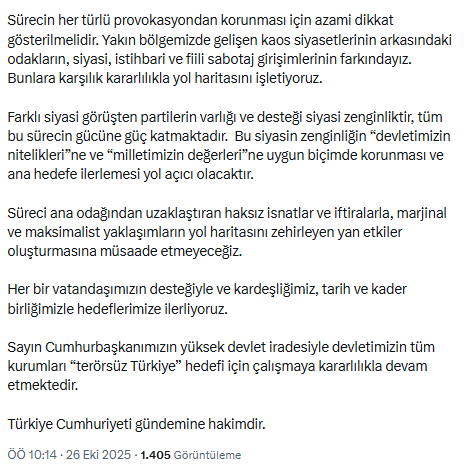 Sürecin her türlü provokasyondan korunması için azami dikkat gösterilmelidir. Yakın bölgemizde gelişen kaos siyasetlerinin arkasındaki odakların, siyasi, istihbari ve fiili sabotaj girişimlerinin farkındayız. Bunlara karşılık kararlılıkla yol haritasını işletiyoruz.

Farklı siyasi görüşten partilerin varlığı ve desteği siyasi zenginliktir, tüm bu sürecin gücüne güç katmaktadır. Bu siyasin zenginliğin “devletimizin nitelikleri”ne ve “milletimizin değerleri”ne uygun biçimde korunması ve ana hedefe ilerlemesi yol açıcı olacaktır.

Süreci ana odağından uzaklaştıran haksız isnatlar ve iftiralarla, marjinal ve maksimalist yaklaşımların yol haritasını zehirleyen yan etkiler oluşturmasına müsaade etmeyeceğiz.

Her bir vatandaşımızın desteğiyle ve kardeşliğimiz, tarih ve kader birliğimizle hedeflerimize ilerliyoruz.

Sayın Cumhurbaşkanımızın yüksek devlet iradesiyle devletimizin tüm kurumları “terörsüz Türkiye” hedefi için çalışmaya kararlılıkla devam etmektedir.

Türkiye Cumhuriyeti gündemine hakimdir.

ÖÖ 10:14 · 26 Eki 2025 · 1.405 Görüntüleme